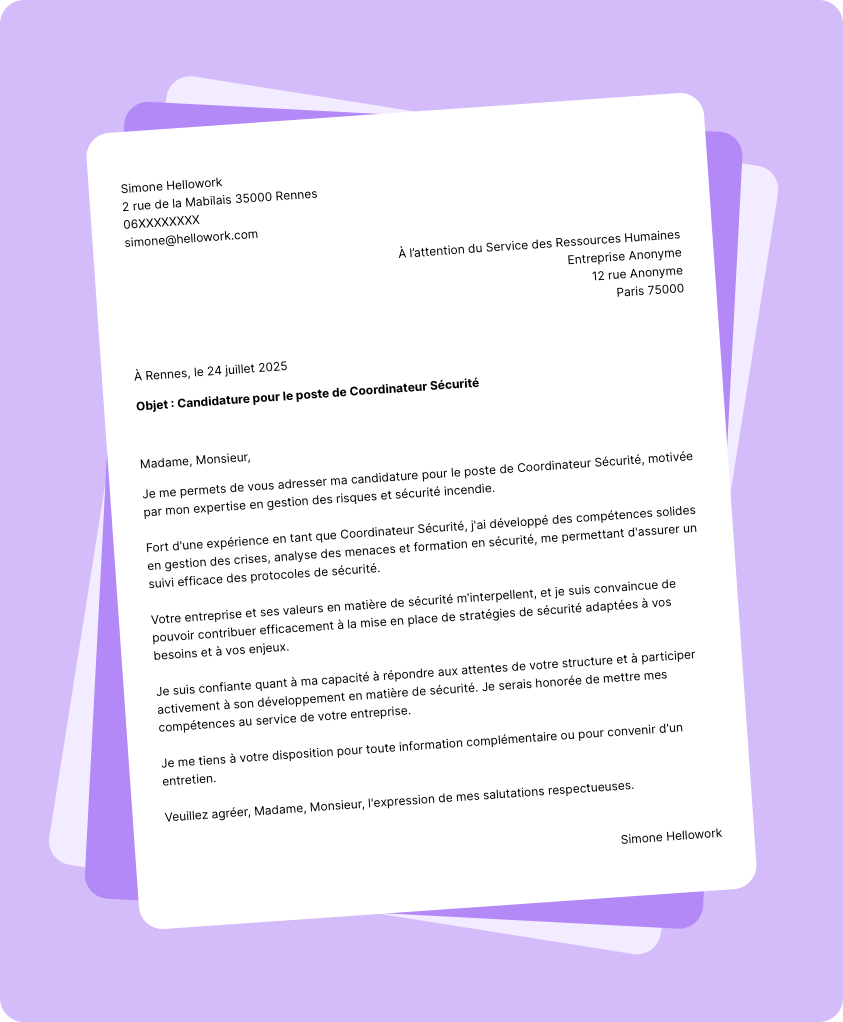 Simone Hellowork
2 rue de la Mabilais 35000 Rennes
06XXXXXXXX
simone@hellowork.com

À l'attention du Service des Ressources Humaines
Entreprise Anonyme
12 rue Anonyme
Paris 75000

À Rennes, le 24 juillet 2025

Objet : Candidature pour le poste de Coordinateur Sécurité

Madame, Monsieur,

Je me permets de vous adresser ma candidature pour le poste de Coordinateur Sécurité, motivée par mon expertise en gestion des risques et sécurité incendie.

Fort d'une expérience en tant que Coordinateur Sécurité, j'ai développé des compétences solides en gestion des crises, analyse des menaces et formation en sécurité, me permettant d'assurer un suivi efficace des protocoles de sécurité.

Votre entreprise et ses valeurs en matière de sécurité m'interpellent, et je suis convaincue de pouvoir contribuer efficacement à la mise en place de stratégies de sécurité adaptées à vos besoins et à vos enjeux.

Je suis confiante quant à ma capacité à répondre aux attentes de votre structure et à participer activement à son développement en matière de sécurité. Je serais honorée de mettre mes compétences au service de votre entreprise.

Je me tiens à votre disposition pour toute information complémentaire ou pour convenir d'un entretien.

Veuillez agréer, Madame, Monsieur, l'expression de mes salutations respectueuses.

Simone Hellowork